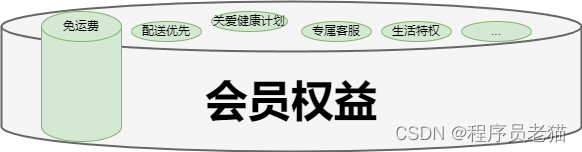 免运费

配送优先

关爱健康计划

专属客服

生活特权

...

会员权益

CSDN @程序员老猫